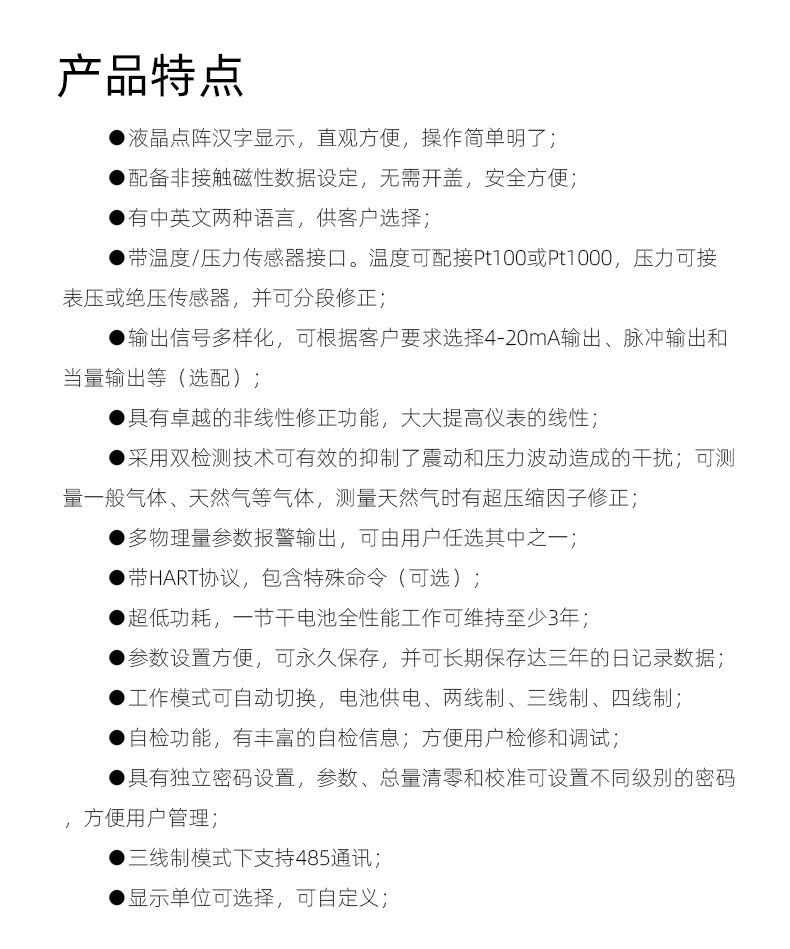 产品特点

●液晶点阵汉字显示，直观方便，操作简单明了；

●配备非接触磁性数据设定，无需开盖，安全方便；

●有中英文两种语言，供客户选择；

●带温度/压力传感器接口。温度可配接Pt100或Pt1000，压力可接表压或绝压传感器，并可分段修正；

●输出信号多样化，可根据客户要求选择4-20mA输出、脉冲输出和当量输出等（选配）；

●具有卓越的非线性修正功能，大大提高仪表的线性；

●采用双检测技术可有效的抑制了震动和压力波动造成的干扰；可测量一般气体、天然气等气体，测量天然气时有超压缩因子修正；

●多物理量参数报警输出，可由用户任选其中之一；

●带HART协议，包含特殊命令（可选）；

●超低功耗，一节干电池全性能工作可维持至少3年；

●参数设置方便，可永久保存，并可长期保存达三年的日记录数据；

●工作模式可自动切换，电池供电、两线制、三线制、四线制；

●自检功能，有丰富的自检信息；方便用户检修和调试；

●具有独立密码设置，参数、总量清零和校准可设置不同级别的密码，方便用户管理；

●三线制模式下支持485通讯；

●显示单位可选择，可自定义；